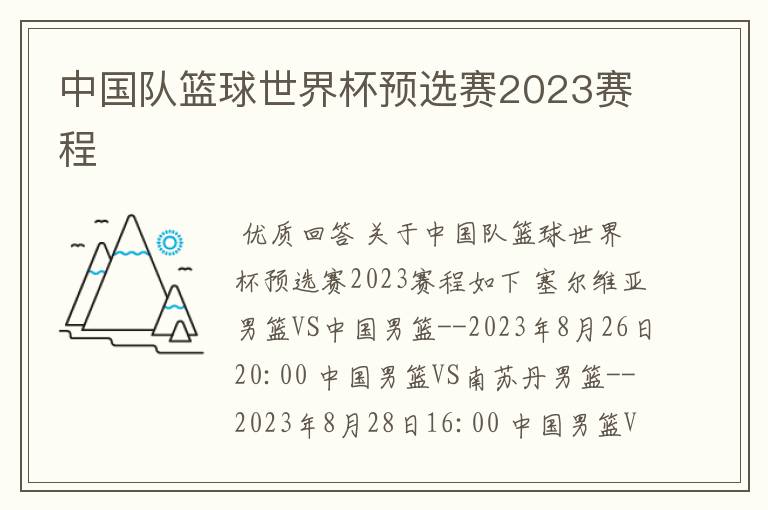 中国队篮球世界杯预选赛2023赛程

优质回答 关于中国队篮球世界杯预选赛2023赛程如下 塞尔维亚男篮VS中国男篮--2023年8月26日20:00 中国男篮VS南苏丹男篮--2023年8月28日16:00 中国男篮V